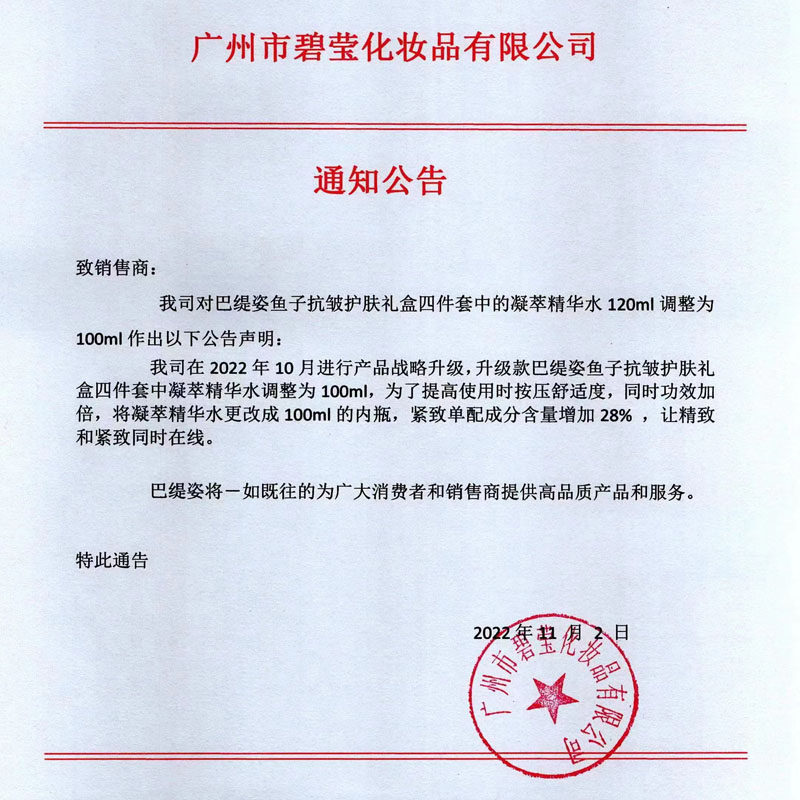 广州市碧莹化妆品有限公司

通知公告

致销售商：

我司对巴缇姿鱼子抗皱护肤礼盒四件套中的凝萃精华水 120ml 调整为 100ml 作出以下公告声明：

我司在 2022 年 10 月进行产品战略升级，升级款巴缇姿鱼子抗皱护肤礼盒四件套中凝萃精华水调整为 100ml，为了提高使用时按压舒适度，同时功效加倍，将凝萃精华水更改成 100ml 的内瓶，紧致单配成分含量增加 28% ，让精致和紧致同时在线。

巴缇姿将一如既往的为广大消费者和销售商提供高品质产品和服务。

特此通告

2022 年 11 月 2 日

广州市碧莹化妆品有限公司